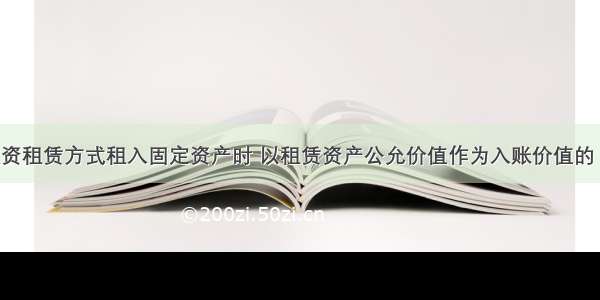 资租赁方式租入固定资产时 以租赁资产公允价值作为入账价值的

©200zi.50zi.cn